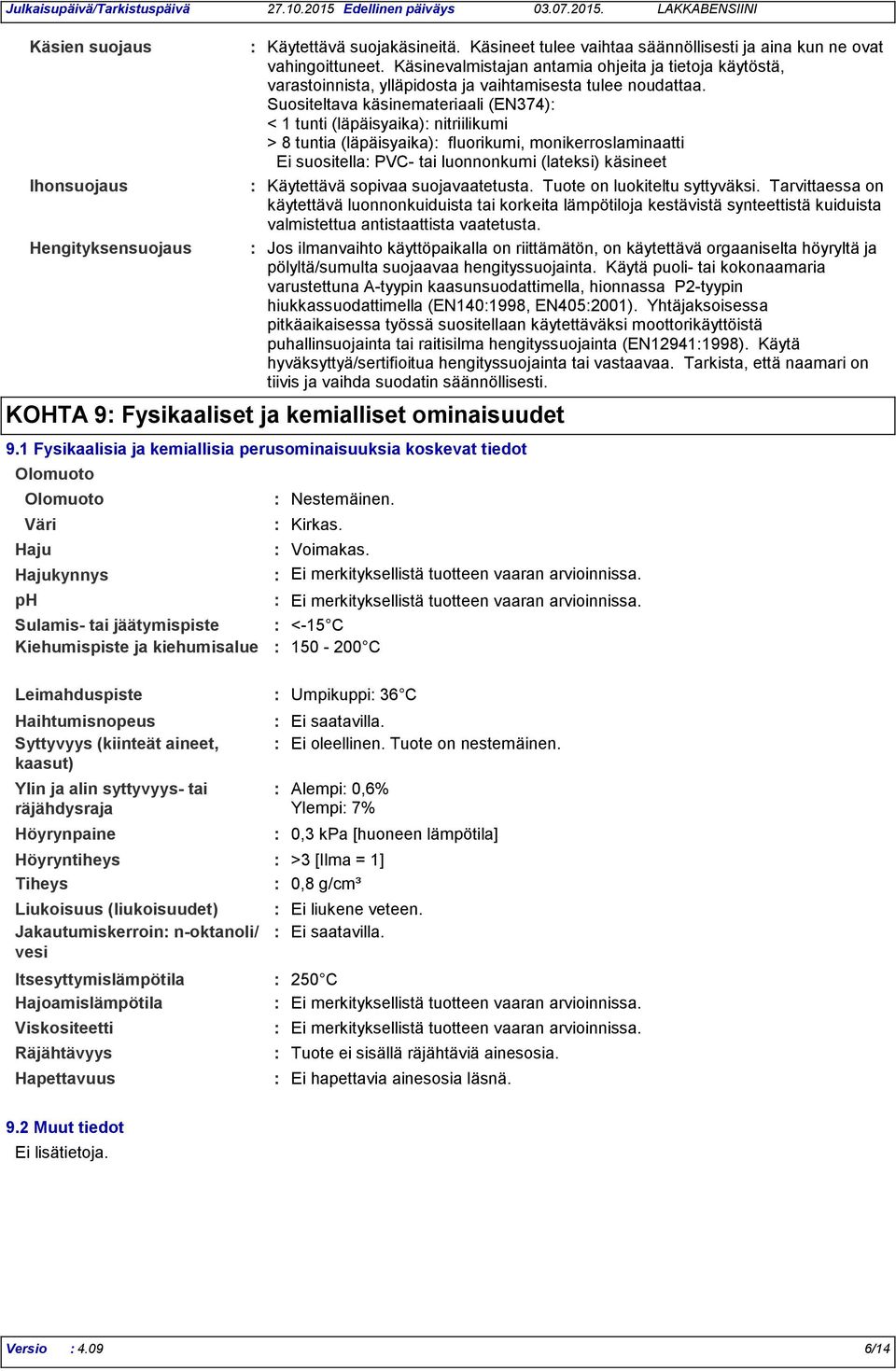 Julkaisupäivä/Tarkistuspäivä 27.10.2015 Edellinen päiväys 03.07.2015. LAKKABENSIINI

Käsien suojaus : Käytettävä suojakäsineitä. Käsineet tulee vaihtaa säännöllisesti ja aina kun ne ovat vahingoittuneet. Käsinevalmistajan antamia ohjeita ja tietoja käytöstä, varastoinnista, ylläpidosta ja vaihtamisesta tulee noudattaa.
Suositeltava käsinemateriaali (EN374):
< 1 tunti (läpäisyaika): nitriilikumi
> 8 tuntia (läpäisyaika): fluorikumi, monikerroslaminaatti
Ei suositella: PVC- tai luonnonkumi (lateksi) käsineet

Ihonsuojaus : Käytettävä sopivaa suojavaatetusta. Tuote on luokiteltu syttyväksi. Tarvittaessa on käytettävä luonnonkuiduista tai korkeita lämpötiloja kestävistä synteettistä kuiduista valmistettua antistaattista vaatetusta.

Hengityksensuojaus : Jos ilmanvaihto käyttöpaikalla on riittämätön, on käytettävä orgaaniselta höyryltä ja pölyltä/sumulta suojaavaa hengityssuojainta. Käytä puoli- tai kokonaamaria varustettuna A-tyypin kaasunsuodattimella, hionnassa P2-tyypin hiukkassuodattimella (EN140:1998, EN405:2001). Yhtäjaksoisessa pitkäaikaisessa työssä suositellaan käytettäväksi moottorikäyttöistä puhallinsuojainta tai raitisilma hengityssuojainta (EN12941:1998). Käytä hyväksyttyä/sertifioitua hengityssuojainta tai vastaavaa. Tarkista, että naamari on tiivis ja vaihda suodatin säännöllisesti.

KOHTA 9: Fysikaaliset ja kemialliset ominaisuudet

9.1 Fysikaalisia ja kemiallisia perusominaisuuksia koskevat tiedot

Olomuoto
Olomuoto : Nestemäinen.
Väri : Kirkas.
Haju : Voimakas.
Hajukynnys : Ei merkityksellistä tuotteen vaaran arvioinnissa.
pH : Ei merkityksellistä tuotteen vaaran arvioinnissa.
Sulamis- tai jäätymispiste : <-15°C
Kiehumispiste ja kiehumisalue : 150 - 200°C

Leimahduspiste : Umpikuppi: 36°C
Haihtumisnopeus : Ei saatavilla.
Syttyvyys (kiinteät aineet, kaasut) : Ei oleellinen. Tuote on nestemäinen.
Ylin ja alin syttyvyys- tai räjähdysraja : Alempi: 0,6%
Ylempi: 7%
Höyrynpaine : 0,3 kPa [huoneen lämpötila]
Höyryntiheys : >3 [Ilma = 1]
Tiheys : 0,8 g/cm³
Liukoisuus (liukoisuudet) : Ei liukene veteen.
Jakautumiskerroin: n-oktanoli/vesi : Ei saatavilla.
Itsesyttymislämpötila : 250°C
Hajoamislämpötila : Ei merkityksellistä tuotteen vaaran arvioinnissa.
Viskositeetti : Ei merkityksellistä tuotteen vaaran arvioinnissa.
Räjähtävyys : Tuote ei sisällä räjähtäviä ainesosia.
Hapettavuus : Ei hapettavia ainesosia läsnä.

9.2 Muut tiedot
Ei lisätietoja.

Versio : 4.09 6/14